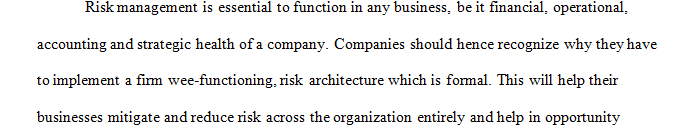 Risk management is essential to function in any business, be it financial, operational, accounting and strategic health of a company. Companies should hence recognize why they have to implement a firm wee-functioning, risk architecture which is formal. This will help their businesses mitigate and reduce risk across the organization entirely and help in opportunity